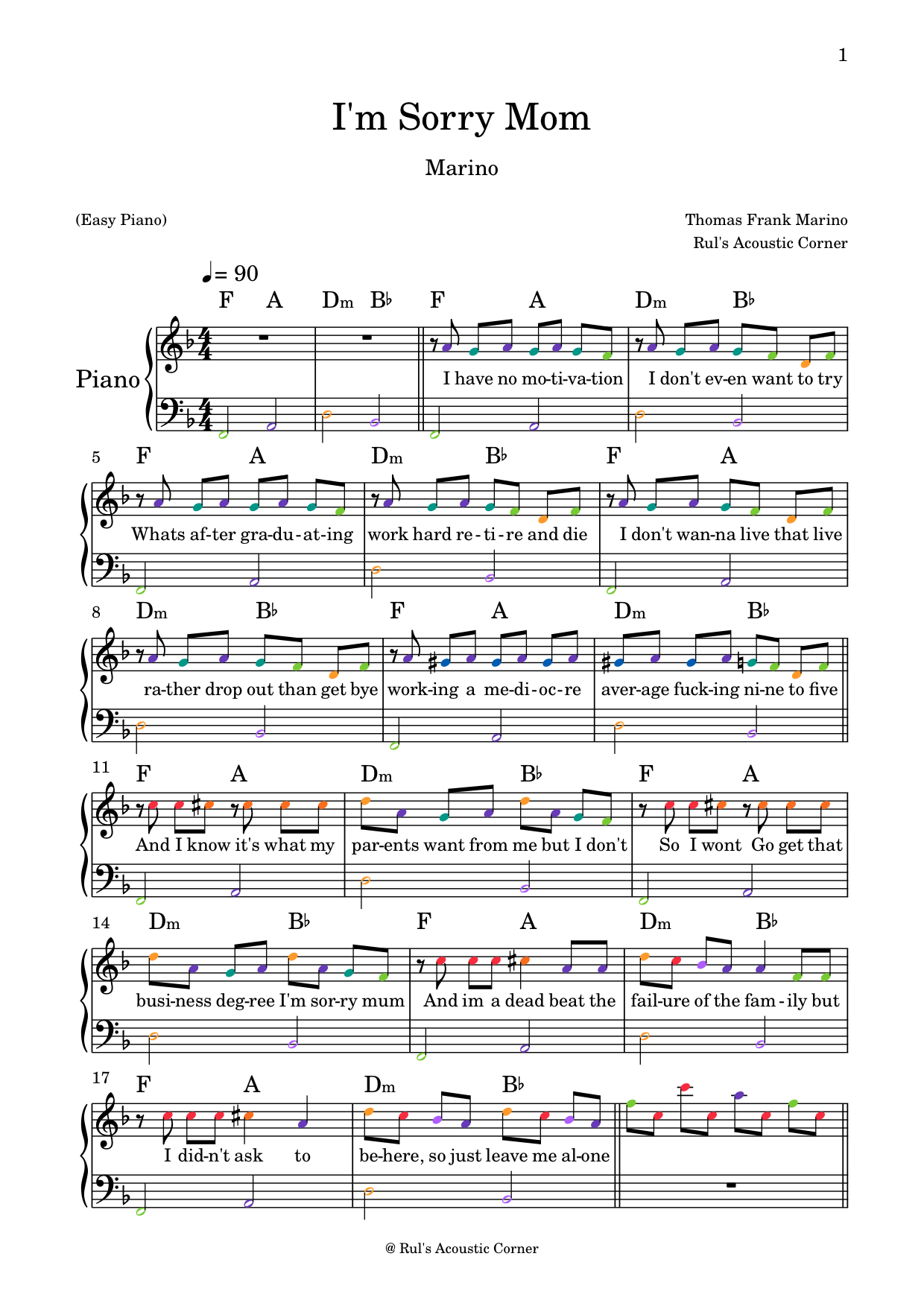 1

I'm Sorry Mom

Marino

(Easy Piano)

Thomas Frank Marino
Rul's Acoustic Corner

♩= 90

F A Dm B♭ F A Dm B♭

Piano

I have no mo-ti-va-tion I don't ev-en want to try

5 F A Dm B♭ F A

Whats af-ter gra-du-at-ing work hard re-ti-re and die I don't wan-na live that live

8 Dm B♭ F A Dm B♭

ra-ther drop out than get bye work-ing a me-di-oc-re aver-age fuck-ing ni-ne to five

11 F A Dm B♭ F A

And I know it's what my par-ents want from me but I don't So I wont Go get that

14 Dm B♭ F A Dm B♭

busi-ness deg-ree I'm sor-ry mum And im a dead beat the fail-ure of the fam-ily but

17 F A Dm B♭

I did-n't ask to be-here, so just leave me al-one

@ Rul's Acoustic Corner